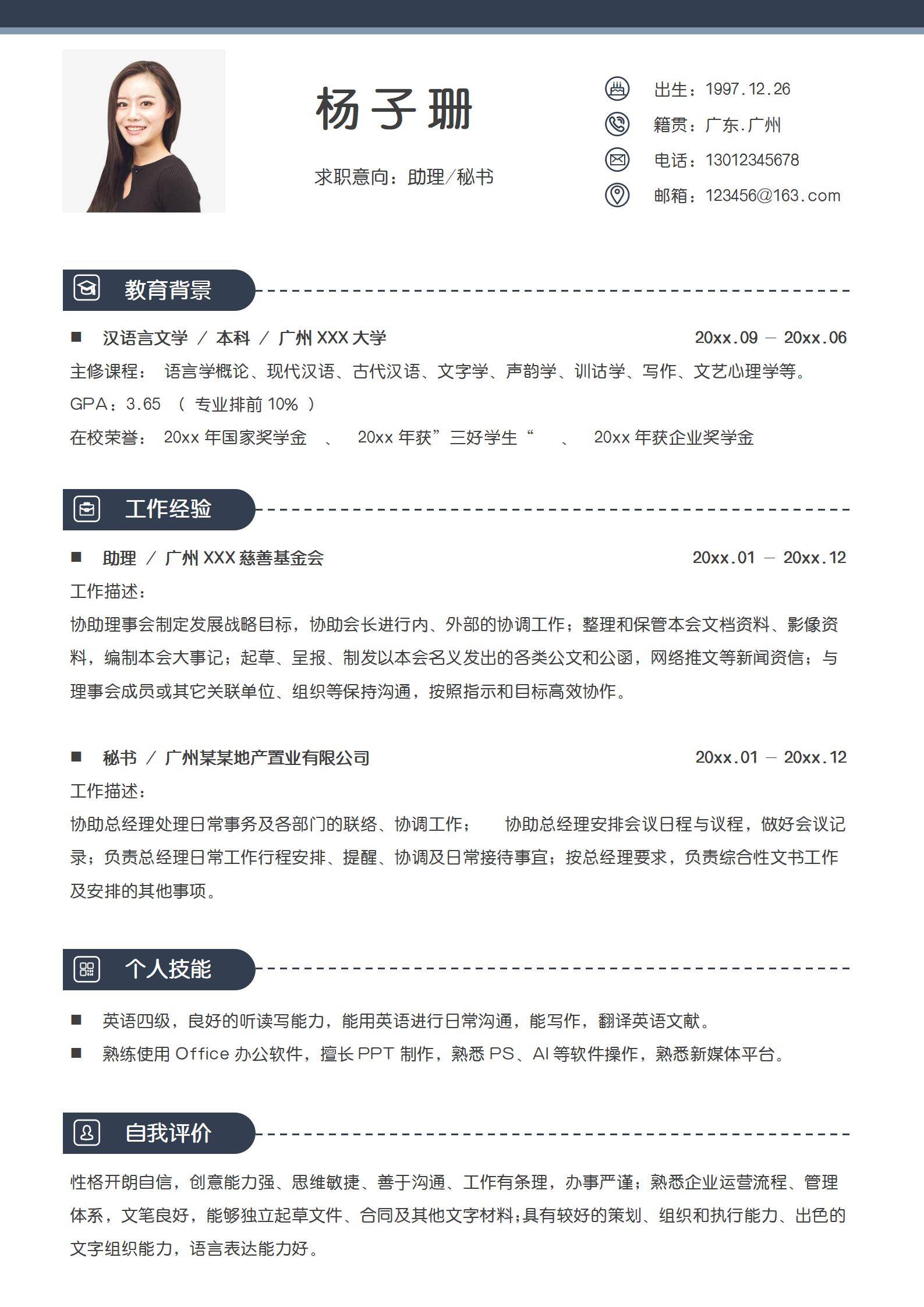 杨子珊

求职意向：助理/秘书

出生：1997.12.26
籍贯：广东.广州
电话：13012345678
邮箱：123456@163.com

教育背景

■ 汉语言文学 / 本科 / 广州 XXX 大学 20xx.09 – 20xx.06
主修课程： 语言学概论、现代汉语、古代汉语、文字学、声韵学、训诂学、写作、文艺心理学等。
GPA：3.65 （ 专业排前 10% ）
在校荣誉： 20xx 年国家奖学金 、 20xx 年获”三好学生“ 、 20xx 年获企业奖学金

工作经验

■ 助理 / 广州 XXX 慈善基金会 20xx.01 – 20xx.12
工作描述：
协助理事会制定发展战略目标，协助会长进行内、外部的协调工作；整理和保管本会文档资料、影像资料，编制本会大事记；起草、呈报、制发以本会名义发出的各类公文和公函，网络推文等新闻资信；与理事会成员或其它关联单位、组织等保持沟通，按照指示和目标高效协作。

■ 秘书 / 广州某某地产置业有限公司 20xx.01 – 20xx.12
工作描述：
协助总经理处理日常事务及各部门的联络、协调工作； 协助总经理安排会议日程与议程，做好会议记录；负责总经理日常工作行程安排、提醒、协调及日常接待事宜；按总经理要求，负责综合性文书工作及安排的其他事项。

个人技能

■ 英语四级，良好的听读写能力，能用英语进行日常沟通，能写作，翻译英语文献。
■ 熟练使用 Office 办公软件，擅长 PPT 制作，熟悉 PS、AI 等软件操作，熟悉新媒体平台。

自我评价

性格开朗自信，创意能力强、思维敏捷、善于沟通、工作有条理，办事严谨；熟悉企业运营流程、管理体系，文笔良好，能够独立起草文件、合同及其他文字材料；具有较好的策划、组织和执行能力、出色的文字组织能力，语言表达能力好。